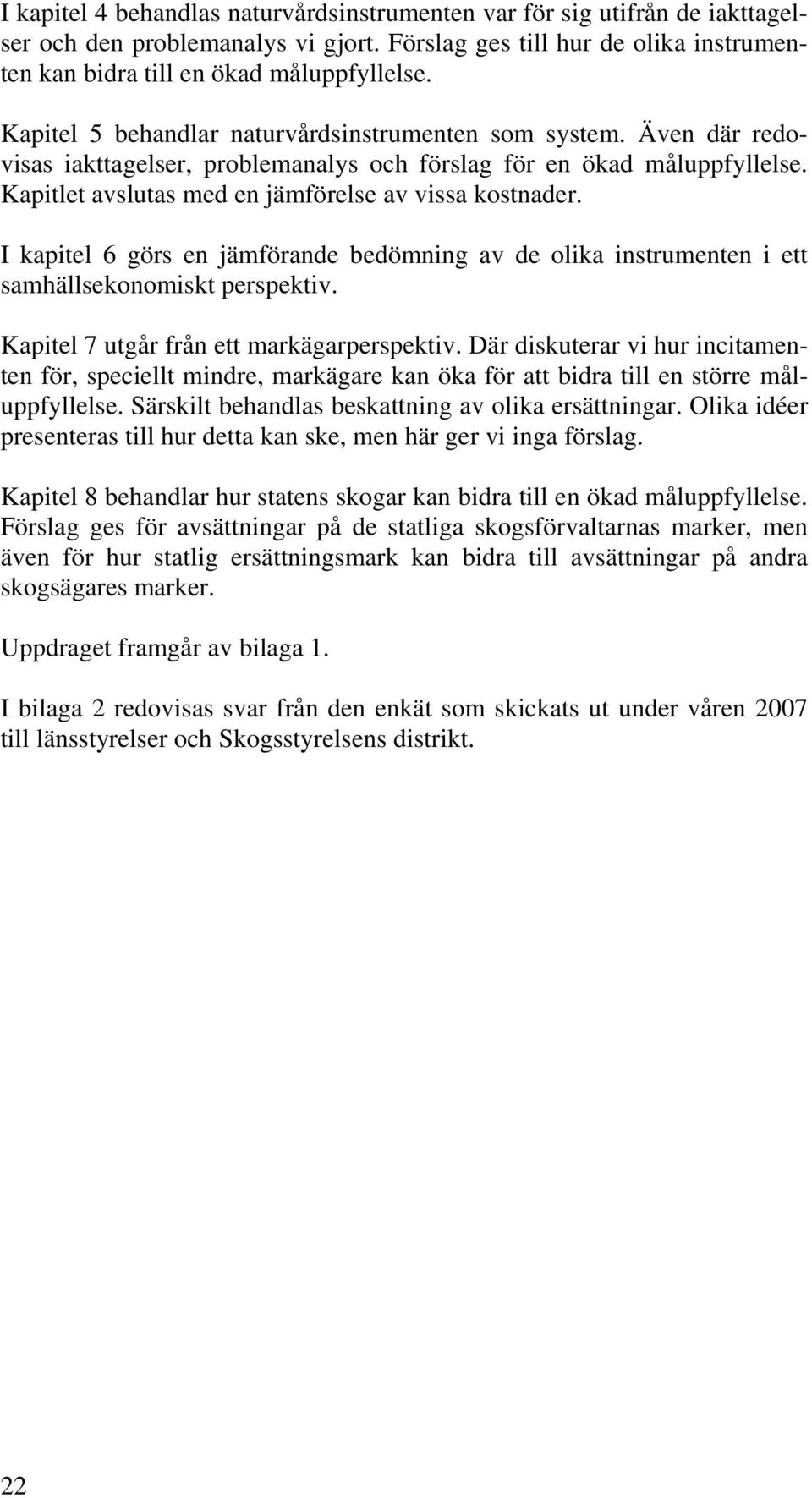 I kapitel 4 behandlas naturvårdsinstrumenten var för sig utifrån de iakttagelser och den problemanalys vi gjort. Förslag ges till hur de olika instrumenten kan bidra till en ökad måluppfyllelse.

Kapitel 5 behandlar naturvårdsinstrumenten som system. Även där redovisas iakttagelser, problemanalys och förslag för en ökad måluppfyllelse. Kapitlet avslutas med en jämförelse av vissa kostnader.

I kapitel 6 görs en jämförande bedömning av de olika instrumenten i ett samhällsekonomiskt perspektiv.

Kapitel 7 utgår från ett markägarperspektiv. Där diskuterar vi hur incitamenten för, speciellt mindre, markägare kan öka för att bidra till en större måluppfyllelse. Särskilt behandlas beskattning av olika ersättningar. Olika idéer presenteras till hur detta kan ske, men här ger vi inga förslag.

Kapitel 8 behandlar hur statens skogar kan bidra till en ökad måluppfyllelse. Förslag ges för avsättningar på de statliga skogsförvaltarnas marker, men även för hur statlig ersättningsmark kan bidra till avsättningar på andra skogsägares marker.

Uppdraget framgår av bilaga 1.

I bilaga 2 redovisas svar från den enkät som skickats ut under våren 2007 till länsstyrelser och Skogsstyrelsens distrikt.

22